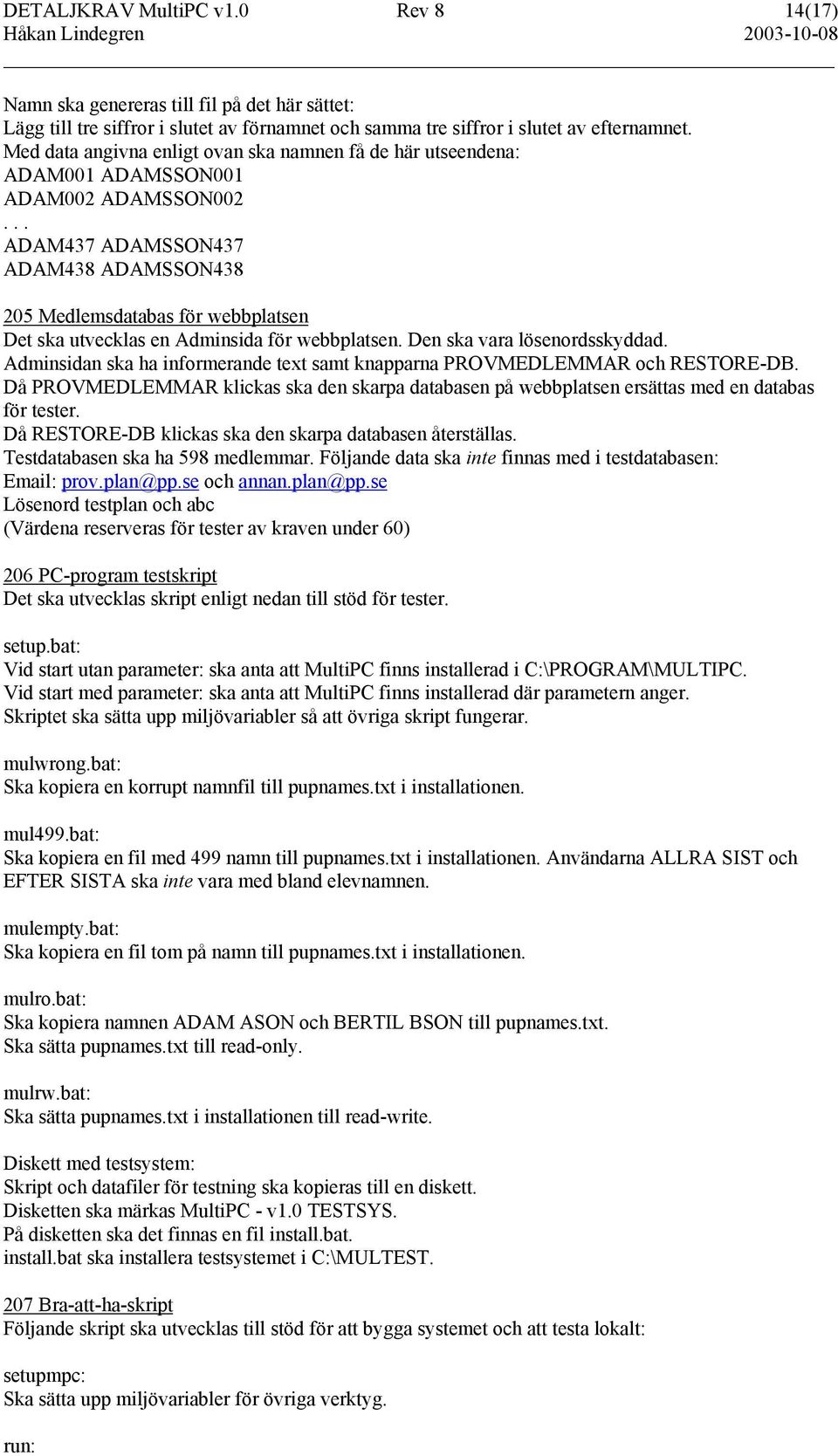 DETALJKRAV MultiPC v1.0 Rev 8 14(17)
Håkan Lindegren 2003-10-08

Namn ska genereras till fil på det här sättet:
Lägg till tre siffror i slutet av förnamnet och samma tre siffror i slutet av efternamnet.
Med data angivna enligt ovan ska namnen få de här utseendena:
ADAM001 ADAMSSON001
ADAM002 ADAMSSON002
. . .
ADAM437 ADAMSSON437
ADAM438 ADAMSSON438

205 Medlemsdatabas för webbplatsen
Det ska utvecklas en Adminsida för webbplatsen. Den ska vara lösenordsskyddad.
Adminsidan ska ha informerande text samt knapparna PROVMEDLEMMAR och RESTORE-DB.
Då PROVMEDLEMMAR klickas ska den skarpa databasen på webbplatsen ersättas med en databas för tester.
Då RESTORE-DB klickas ska den skarpa databasen återställas.
Testdatabasen ska ha 598 medlemmar. Följande data ska inte finnas med i testdatabasen:
Email: prov.plan@pp.se och annan.plan@pp.se
Lösenord testplan och abc
(Värdena reserveras för tester av kraven under 60)

206 PC-program testskript
Det ska utvecklas skript enligt nedan till stöd för tester.

setup.bat:
Vid start utan parameter: ska anta att MultiPC finns installerad i C:\PROGRAM\MULTIPC.
Vid start med parameter: ska anta att MultiPC finns installerad där parametern anger.
Skriptet ska sätta upp miljövariabler så att övriga skript fungerar.

mulwrong.bat:
Ska kopiera en korrupt namnfil till pupnames.txt i installationen.

mul499.bat:
Ska kopiera en fil med 499 namn till pupnames.txt i installationen. Användarna ALLRA SIST och EFTER SISTA ska inte vara med bland elevnamnen.

mulempty.bat:
Ska kopiera en fil tom på namn till pupnames.txt i installationen.

mulro.bat:
Ska kopiera namnen ADAM ASON och BERTIL BSON till pupnames.txt.
Ska sätta pupnames.txt till read-only.

mulrw.bat:
Ska sätta pupnames.txt i installationen till read-write.

Diskett med testsystem:
Skript och datafiler för testning ska kopieras till en diskett.
Disketten ska märkas MultiPC - v1.0 TESTSYS.
På disketten ska det finnas en fil install.bat.
install.bat ska installera testsystemet i C:\MULTEST.

207 Bra-att-ha-skript
Följande skript ska utvecklas till stöd för att bygga systemet och att testa lokalt:

setupmpc:
Ska sätta upp miljövariabler för övriga verktyg.

run: